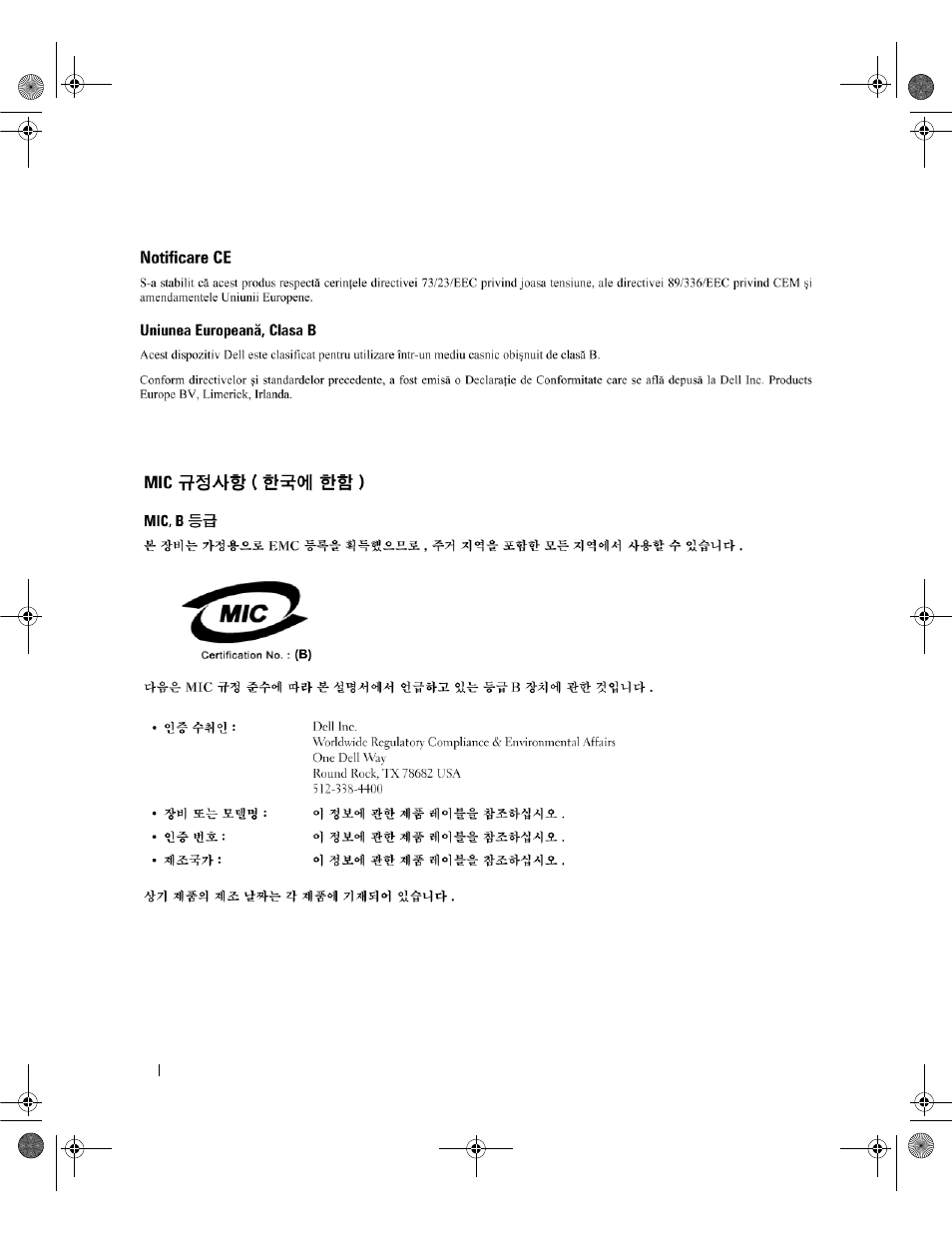 Notificare CE

S-a stabilit că acest produs respectă cerinţele directivei 73/23/EEC privind joasa tensiune, ale directivei 89/336/EEC privind CEM şi amendamentele Uniunii Europene.

Uniunea Europeană, Clasa B

Acest dispozitiv Dell este clasificat pentru utilizare într-un mediu casnic obişnuit de clasă B.

Conform directivelor şi standardelor precedente, a fost emisă o Declaraţie de Conformitate care se află depusă la Dell Inc. Products Europe BV, Limerick, Irlanda.

MIC 규정사항 ( 한국에 한함 )

MIC, B 등급

본 장비는 가정용으로 EMC 등록을 획득했으므로 , 주거 지역을 포함한 모든 지역에서 사용할 수 있습니다 .

MIC

Certification No. : (B)

다음은 MIC 규정 준수에 따라 본 설명서에서 언급하고 있는 등급 B 장치에 관한 것입니다 .

• 인증 수취인 : Dell Inc.
Worldwide Regulatory Compliance & Environmental Affairs
One Dell Way
Round Rock, TX 78682 USA
512-338-4400

• 장비 또는 모델명 : 이 정보에 관한 제품 레이블을 참조하십시오 .

• 인증 번호 : 이 정보에 관한 제품 레이블을 참조하십시오 .

• 제조국가 : 이 정보에 관한 제품 레이블을 참조하십시오 .

상기 제품의 제조 날짜는 각 제품에 기재되어 있습니다 .